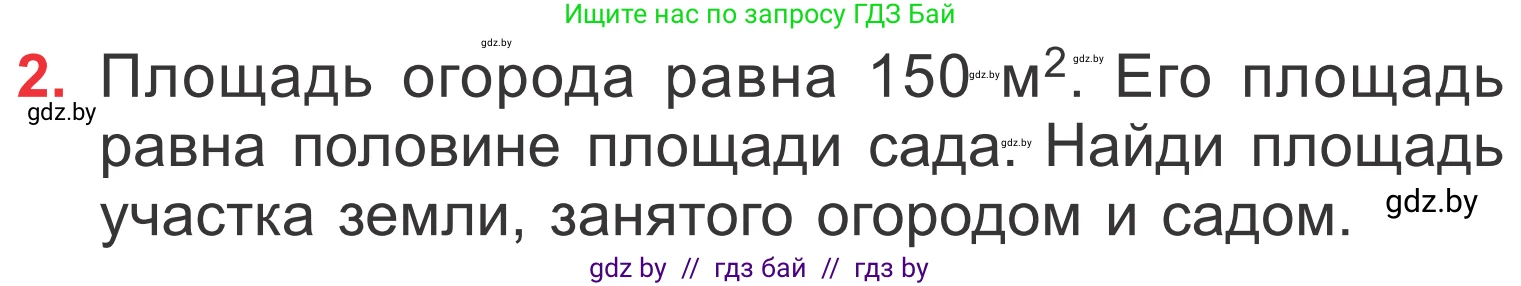 Ищите нас по запросу ГДЗ Бай

gdz.by

2. Площадь огорода равна 150 gdz.by м$^2$. gdz.by Его площадь равна половине площади сада. gdz.by Найди площадь участка земли, занятого огородом и садом.

gdz.by

gdz.by

gdz by // гдз бай // гдз by